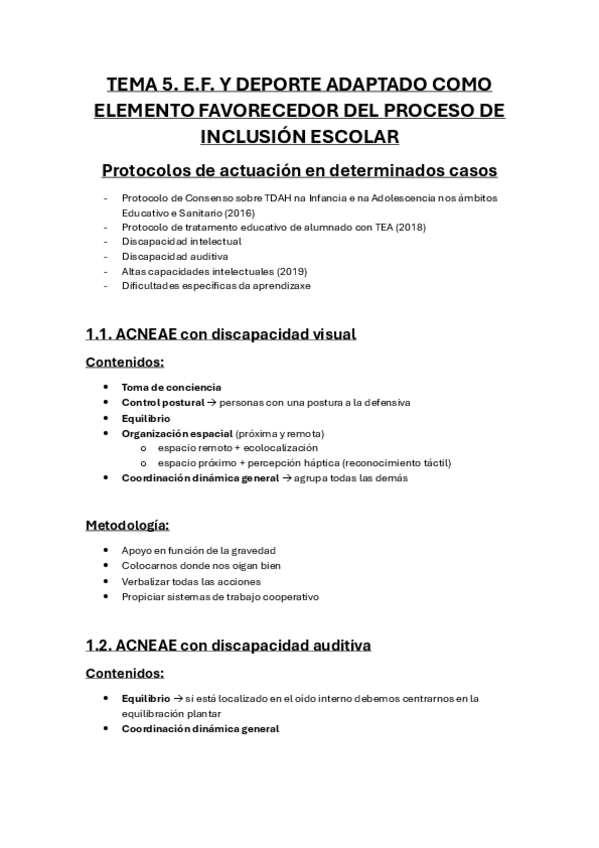 TEMA 5. E.F. Y DEPORTE ADAPTADO COMO ELEMENTO FAVORECEDOR DEL PROCESO DE INCLUSIÓN ESCOLAR

Protocolos de actuación en determinados casos

- Protocolo de Consenso sobre TDAH na Infancia e na Adolescencia nos ámbitos Educativo e Sanitario (2016)
- Protocolo de tratamento educativo de alumnado con TEA (2018)
- Discapacidad intelectual
- Discapacidad auditiva
- Altas capacidades intelectuales (2019)
- Dificultades específicas da aprendizaxe

1.1. ACNEAE con discapacidad visual

Contenidos:

• Toma de conciencia
• Control postural → personas con una postura a la defensiva
• Equilibrio
• Organización espacial (próxima y remota)
  o espacio remoto + ecolocalización
  o espacio próximo + percepción háptica (reconocimiento táctil)
• Coordinación dinámica general → agrupa todas las demás

Metodología:

• Apoyo en función de la gravedad
• Colocarnos donde nos oigan bien
• Verbalizar todas las acciones
• Propiciar sistemas de trabajo cooperativo

1.2. ACNEAE con discapacidad auditiva

Contenidos:

• Equilibrio → si está localizado en el oído interno debemos centrarnos en la equilibración plantar
• Coordinación dinámica general